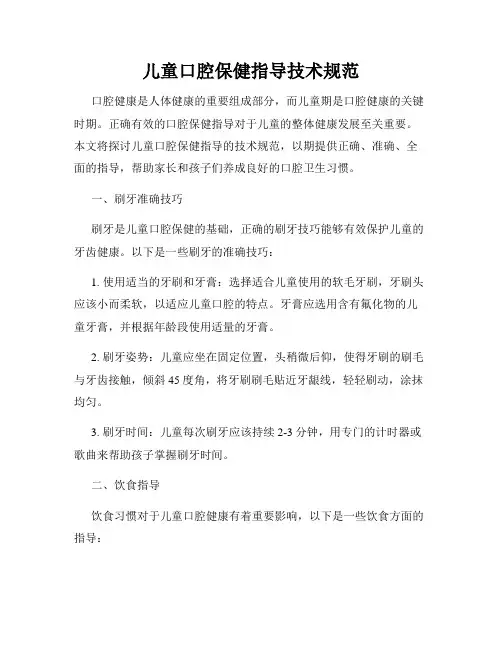 儿童口腔保健指导技术规范

口腔健康是人体健康的重要组成部分，而儿童期是口腔健康的关键时期。正确有效的口腔保健指导对于儿童的整体健康发展至关重要。本文将探讨儿童口腔保健指导的技术规范，以期提供正确、准确、全面的指导，帮助家长和孩子们养成良好的口腔卫生习惯。

一、刷牙准确技巧

刷牙是儿童口腔保健的基础，正确的刷牙技巧能够有效保护儿童的牙齿健康。以下是一些刷牙的准确技巧：

1. 使用适当的牙刷和牙膏：选择适合儿童使用的软毛牙刷，牙刷头应该小而柔软，以适应儿童口腔的特点。牙膏应选用含有氟化物的儿童牙膏，并根据年龄段使用适量的牙膏。

2. 刷牙姿势：儿童应坐在固定位置，头稍微后仰，使得牙刷的刷毛与牙齿接触，倾斜 45 度角，将牙刷刷毛贴近牙龈线，轻轻刷动，涂抹均匀。

3. 刷牙时间：儿童每次刷牙应该持续 2-3 分钟，用专门的计时器或歌曲来帮助孩子掌握刷牙时间。

二、饮食指导

饮食习惯对于儿童口腔健康有着重要影响，以下是一些饮食方面的指导：